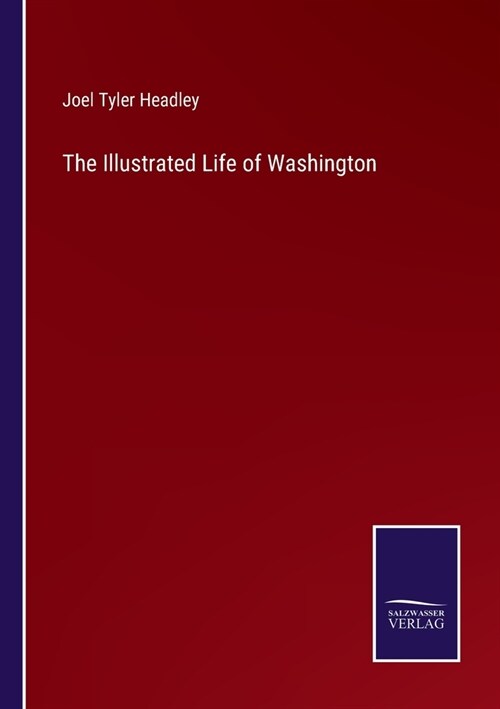 Joel Tyler Headley

The Illustrated Life of Washington

SALZWASSER
VERLAG